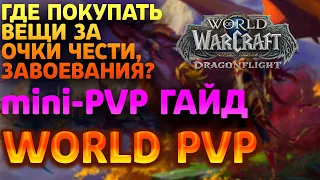 ГДЕ ПОКУПАТЬ ВЕЩИ ЗА ОЧКИ ЧЕСТИ, ЗАВОЕВАНИЯ?

WORLD OF WARCRAFT DRAGONFLIGHT

mini-PVP ГАЙД

WORLD PVP